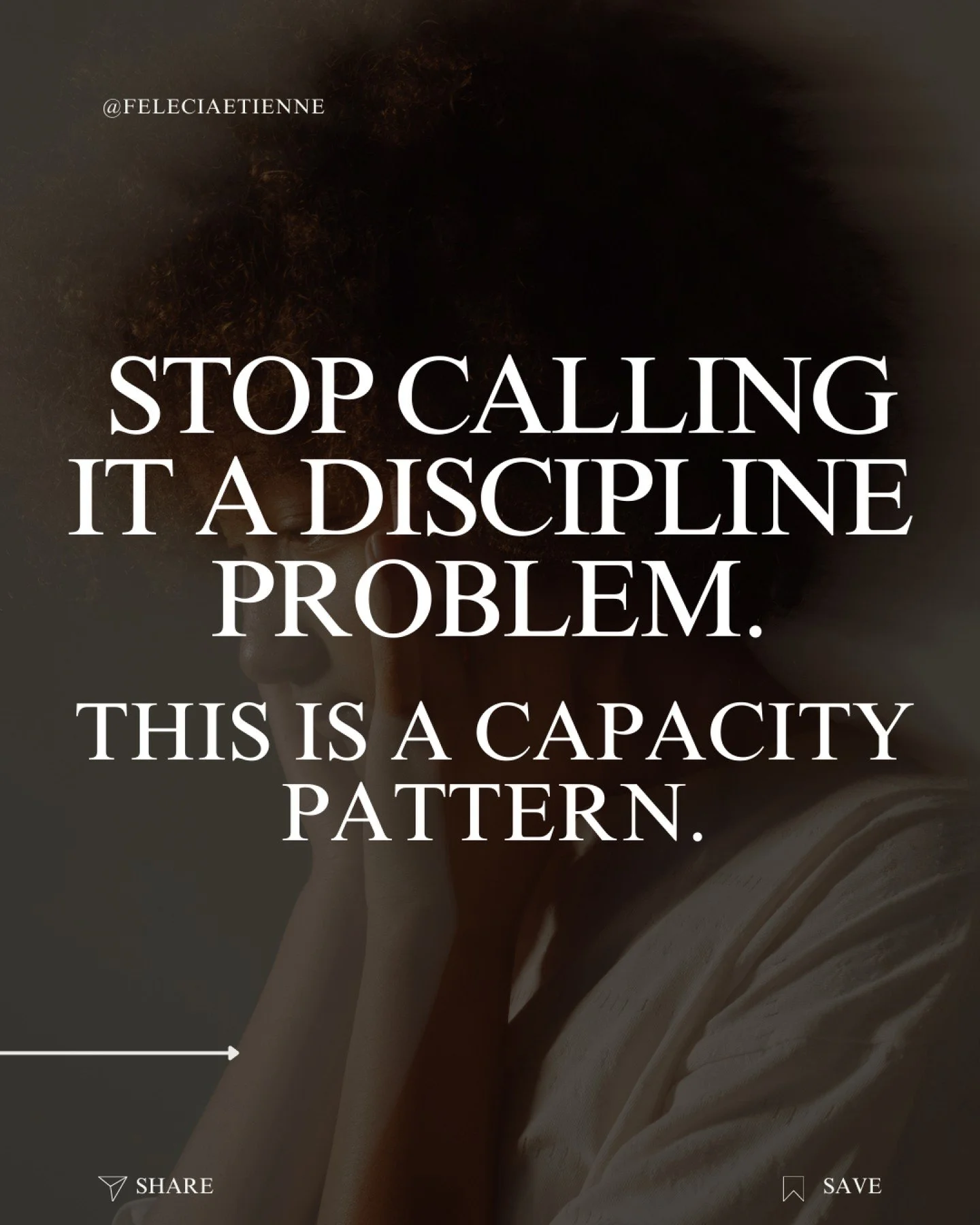 @FELECIAETIENNE

STOP CALLING IT A DISCIPLINE PROBLEM.

THIS IS A CAPACITY PATTERN.

SHARE

SAVE